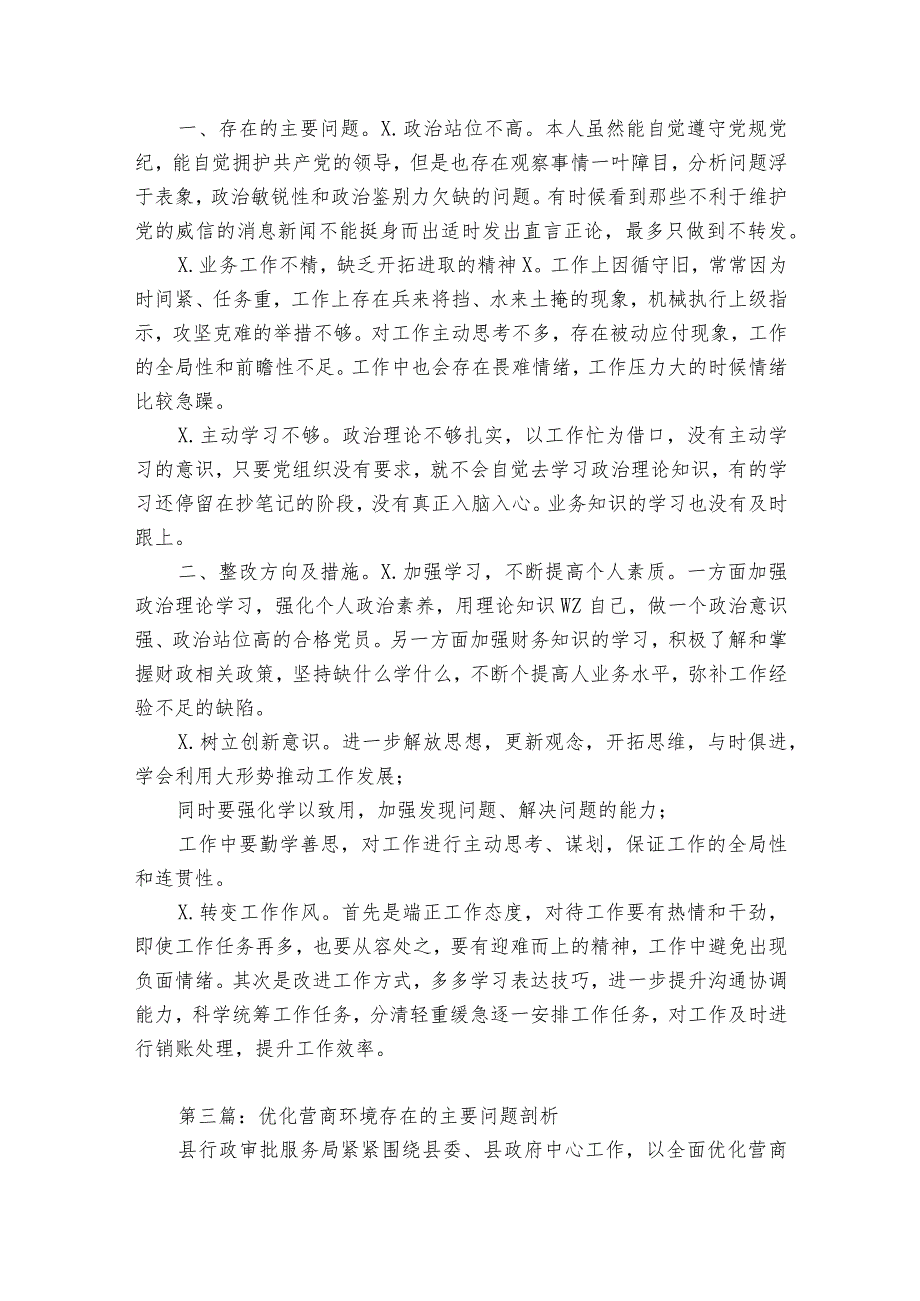 一、存在的主要问题。X.政治站位不高。本人虽然能自觉遵守党规党纪，能自觉拥护共产党的领导，但是也存在观察事情一叶障目，分析问题浮于表象，政治敏锐性和政治鉴别力欠缺的问题。有时候看到那些不利于维护党的威信的消息新闻不能挺身而出适时发出直言正论，最多只做到不转发。

X.业务工作不精，缺乏开拓进取的精神X。工作上因循守旧，常常因为时间紧、任务重，工作上存在兵来将挡、水来土掩的现象，机械执行上级指示，攻坚克难的举措不够。对工作主动思考不多，存在被动应付现象，工作的全局性和前瞻性不足。工作中也会存在畏难情绪，工作压力大的时候情绪比较急躁。

X.主动学习不够。政治理论不够扎实，以工作忙为借口，没有主动学习的意识，只要党组织没有要求，就不会自觉去学习政治理论知识，有的学习还停留在抄笔记的阶段，没有真正入脑入心。业务知识的学习也没有及时跟上。

二、整改方向及措施。X.加强学习，不断提高个人素质。一方面加强政治理论学习，强化个人政治素养，用理论知识WZ自己，做一个政治意识强、政治站位高的合格党员。另一方面加强财务知识的学习，积极了解和掌握财政相关政策，坚持缺什么学什么，不断个提高人业务水平，弥补工作经验不足的缺陷。

X.树立创新意识。进一步解放思想，更新观念，开拓思维，与时俱进，学会利用大形势推动工作发展；

同时要强化学以致用，加强发现问题、解决问题的能力；

工作中要勤学善思，对工作进行主动思考、谋划，保证工作的全局性和连贯性。

X.转变工作作风。首先是端正工作态度，对待工作要有热情和干劲，即使工作任务再多，也要从容处之，要有迎难而上的精神，工作中避免出现负面情绪。其次是改进工作方式，多多学习表达技巧，进一步提升沟通协调能力，科学统筹工作任务，分清轻重缓急逐一安排工作任务，对工作及时进行销账处理，提升工作效率。

第三篇：优化营商环境存在的主要问题剖析

县行政审批服务局紧紧围绕县委、县政府中心工作，以全面优化营商